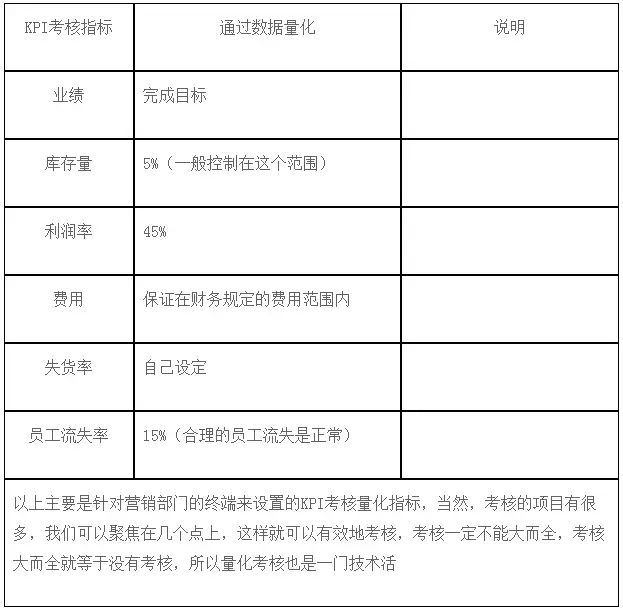 | KPI考核指标 | 通过数据量化 | 说明 |
|---|---|---|
| 业绩 | 完成目标 | |
| 库存量 | 5%（一般控制在这个范围） | |
| 利润率 | 45% | |
| 费用 | 保证在财务规定的费用范围内 | |
| 失货率 | 自己设定 | |
| 员工流失率 | 15%（合理的员工流失是正常） | |

以上主要是针对营销部门的终端来设置的KPI考核量化指标，当然，考核的项目有很多，我们可以聚焦在几个点上，这样就可以有效地考核，考核一定不能大而全，考核大而全就等于没有考核，所以量化考核也是一门技术活